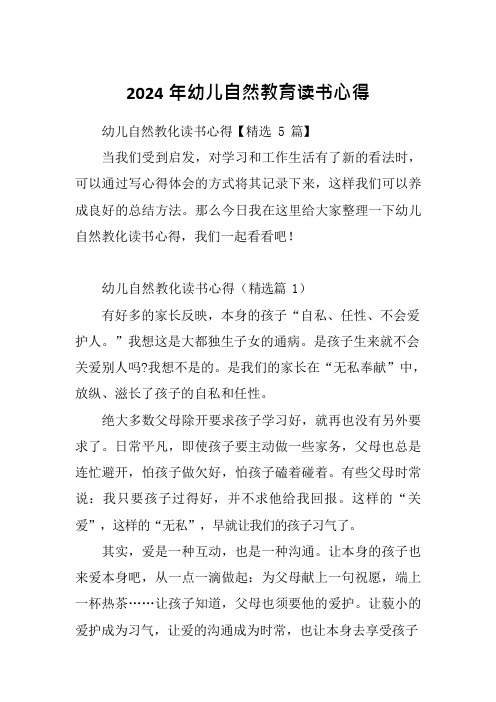 2024 年幼儿自然教育读书心得

幼儿自然教化读书心得【精选 5 篇】

当我们受到启发，对学习和工作生活有了新的看法时，可以通过写心得体会的方式将其记录下来，这样我们可以养成良好的总结方法。那么今日我在这里给大家整理一下幼儿自然教化读书心得，我们一起看看吧！

幼儿自然教化读书心得（精选篇 1）

有好多的家长反映，本身的孩子“自私、任性、不会爱护人。”我想这是大都独生子女的通病。是孩子生来就不会关爱别人吗?我想不是的。是我们的家长在“无私奉献”中，放纵、滋长了孩子的自私和任性。

绝大多数父母除开要求孩子学习好，就再也没有另外要求了。日常平凡，即使孩子要主动做一些家务，父母也总是连忙避开，怕孩子做欠好，怕孩子磕着碰着。有些父母时常说：我只要孩子过得好，并不求他给我回报。这样的“关爱”，这样的“无私”，早就让我们的孩子习气了。

其实，爱是一种互动，也是一种沟通。让本身的孩子也来爱本身吧，从一点一滴做起：为父母献上一句祝愿，端上一杯热茶……让孩子知道，父母也须要他的爱护。让藐小的爱护成为习气，让爱的沟通成为时常，也让本身去享受孩子